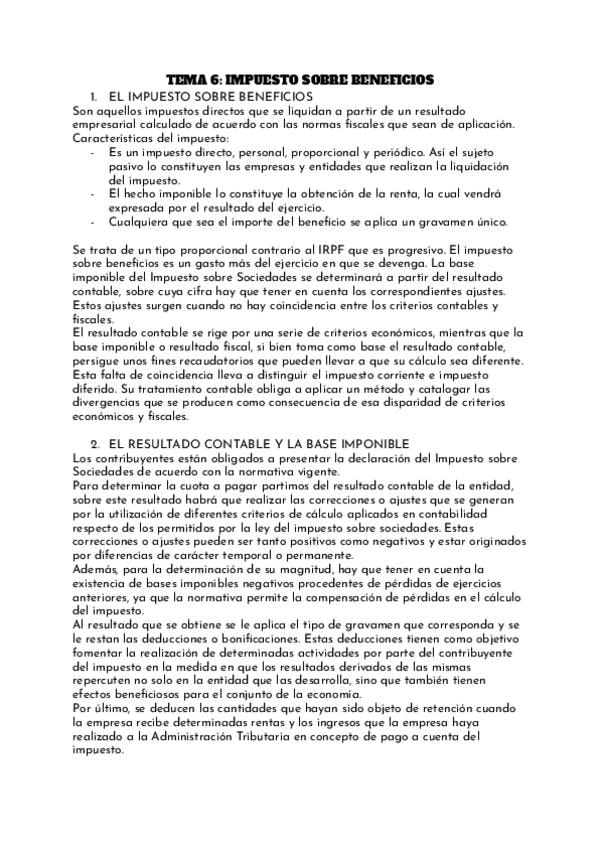 TEMA 6: IMPUESTO SOBRE BENEFICIOS

1. EL IMPUESTO SOBRE BENEFICIOS

Son aquellos impuestos directos que se liquidan a partir de un resultado empresarial calculado de acuerdo con las normas fiscales que sean de aplicación.
Características del impuesto:

- Es un impuesto directo, personal, proporcional y periódico. Así el sujeto pasivo lo constituyen las empresas y entidades que realizan la liquidación del impuesto.
- El hecho imponible lo constituye la obtención de la renta, la cual vendrá expresada por el resultado del ejercicio.
- Cualquiera que sea el importe del beneficio se aplica un gravamen único.

Se trata de un tipo proporcional contrario al IRPF que es progresivo. El impuesto sobre beneficios es un gasto más del ejercicio en que se devenga. La base imponible del Impuesto sobre Sociedades se determinará a partir del resultado contable, sobre cuya cifra hay que tener en cuenta los correspondientes ajustes. Estos ajustes surgen cuando no hay coincidencia entre los criterios contables y fiscales.
El resultado contable se rige por una serie de criterios económicos, mientras que la base imponible o resultado fiscal, si bien toma como base el resultado contable, persigue unos fines recaudatorios que pueden llevar a que su cálculo sea diferente. Esta falta de coincidencia lleva a distinguir el impuesto corriente e impuesto diferido. Su tratamiento contable obliga a aplicar un método y catalogar las divergencias que se producen como consecuencia de esa disparidad de criterios económicos y fiscales.

2. EL RESULTADO CONTABLE Y LA BASE IMPONIBLE

Los contribuyentes están obligados a presentar la declaración del Impuesto sobre Sociedades de acuerdo con la normativa vigente.
Para determinar la cuota a pagar partimos del resultado contable de la entidad, sobre este resultado habrá que realizar las correcciones o ajustes que se generan por la utilización de diferentes criterios de cálculo aplicados en contabilidad respecto de los permitidos por la ley del impuesto sobre sociedades. Estas correcciones o ajustes pueden ser tanto positivos como negativos y estar originados por diferencias de carácter temporal o permanente.
Además, para la determinación de su magnitud, hay que tener en cuenta la existencia de bases imponibles negativos procedentes de pérdidas de ejercicios anteriores, ya que la normativa permite la compensación de pérdidas en el cálculo del impuesto.
Al resultado que se obtiene se le aplica el tipo de gravamen que corresponda y se le restan las deducciones o bonificaciones. Estas deducciones tienen como objetivo fomentar la realización de determinadas actividades por parte del contribuyente del impuesto en la medida en que los resultados derivados de las mismas repercuten no solo en la entidad que las desarrolla, sino que también tienen efectos beneficiosos para el conjunto de la economía.
Por último, se deducen las cantidades que hayan sido objeto de retención cuando la empresa recibe determinadas rentas y los ingresos que la empresa haya realizado a la Administración Tributaria en concepto de pago a cuenta del impuesto.